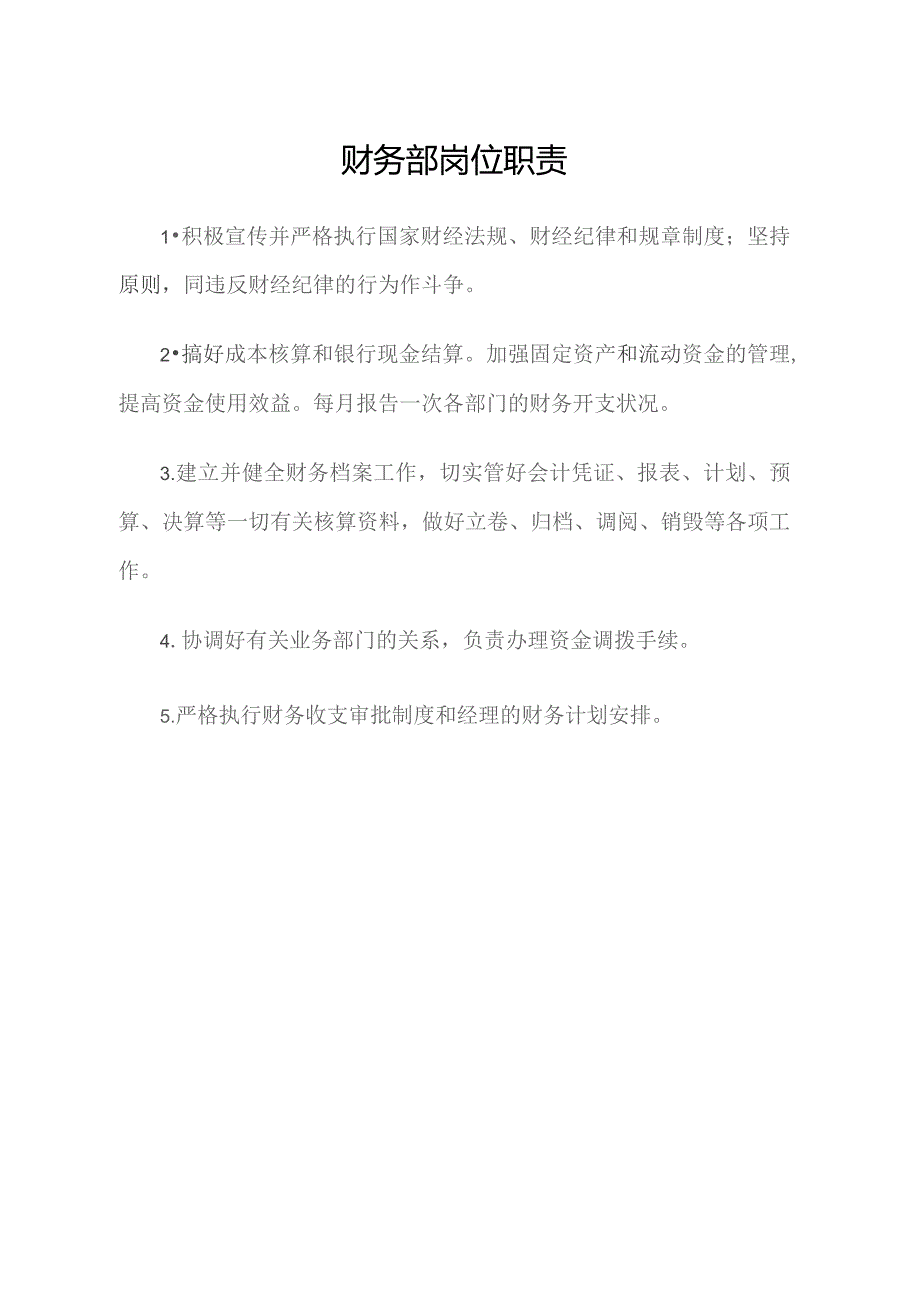 财务部岗位职责

1•积极宣传并严格执行国家财经法规、财经纪律和规章制度；坚持原则，同违反财经纪律的行为作斗争。

2•搞好成本核算和银行现金结算。加强固定资产和流动资金的管理,提高资金使用效益。每月报告一次各部门的财务开支状况。

3.建立并健全财务档案工作，切实管好会计凭证、报表、计划、预算、决算等一切有关核算资料，做好立卷、归档、调阅、销毁等各项工作。

4. 协调好有关业务部门的关系，负责办理资金调拨手续。

5.严格执行财务收支审批制度和经理的财务计划安排。